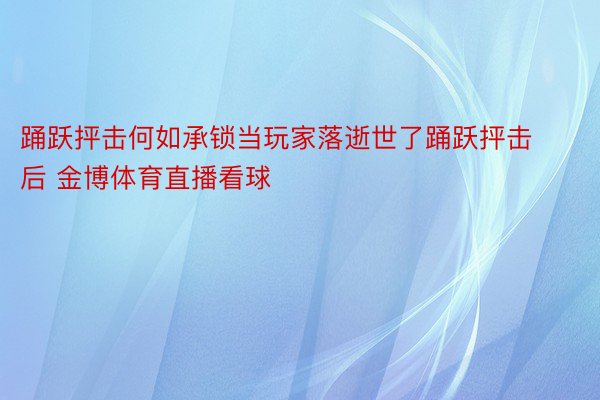 踊跃抨击何如承锁当玩家落逝世了踊跃抨击后 金博体育直播看球